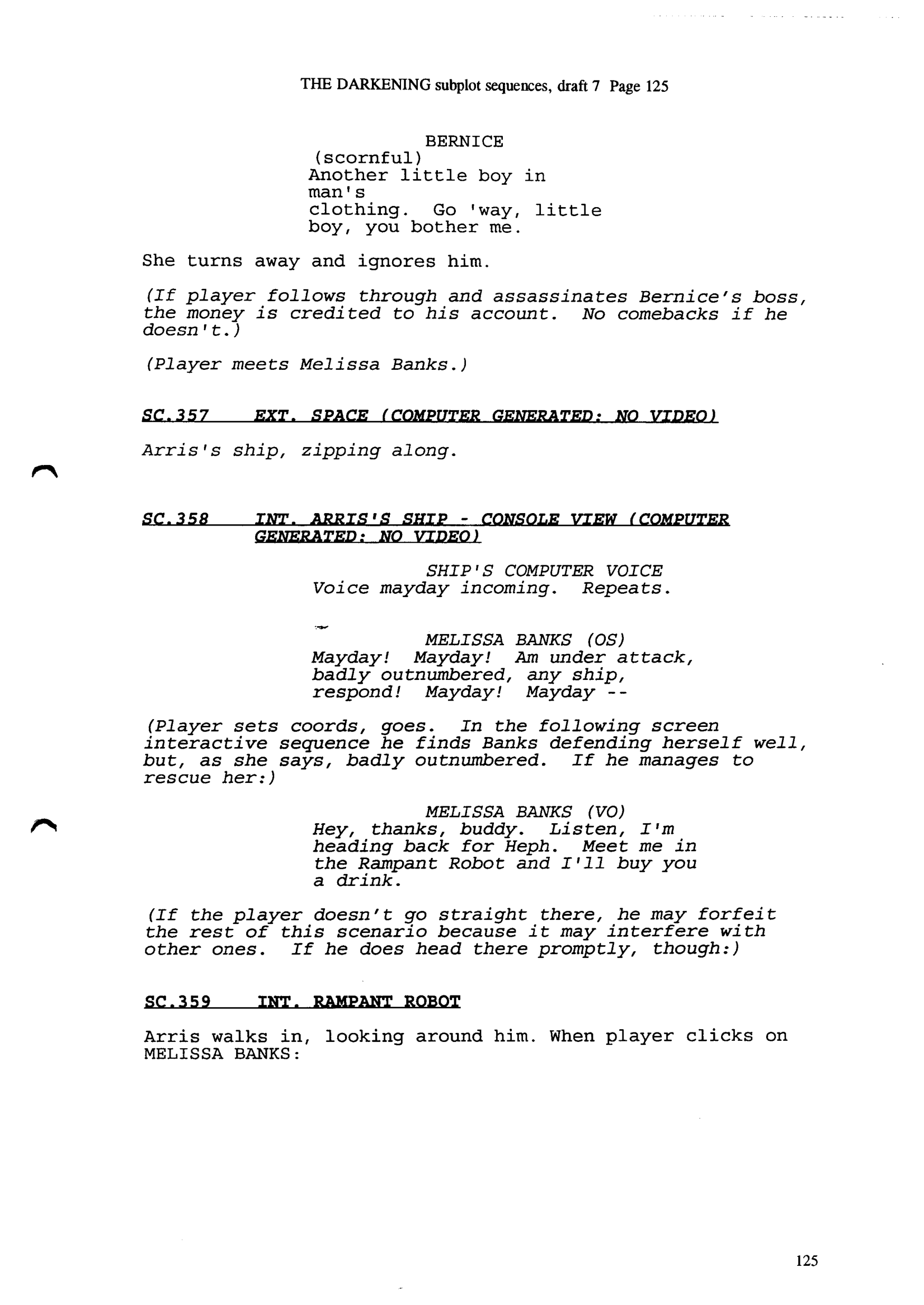 THE DARKENING subplot sequences, draft 7 Page 125

BERNICE
(scornful)
Another little boy in man's clothing. Go 'way, little boy, you bother me.

She turns away and ignores him.

(If player follows through and assassinates Bernice's boss, the money is credited to his account. No comebacks if he doesn't.)

(Player meets Melissa Banks.)

SC.357 EXT. SPACE (COMPUTER GENERATED: NO VIDEO)

Arris's ship, zipping along.

SC.358 INT. ARRIS'S SHIP - CONSOLE VIEW (COMPUTER GENERATED: NO VIDEO)

SHIP'S COMPUTER VOICE
Voice mayday incoming. Repeats.

MELISSA BANKS (OS)
Mayday! Mayday! Am under attack, badly outnumbered, any ship, respond! Mayday! Mayday --

(Player sets coords, goes. In the following screen interactive sequence he finds Banks defending herself well, but, as she says, badly outnumbered. If he manages to rescue her:)

MELISSA BANKS (VO)
Hey, thanks, buddy. Listen, I'm heading back for Heph. Meet me in the Rampant Robot and I'll buy you a drink.

(If the player doesn't go straight there, he may forfeit the rest of this scenario because it may interfere with other ones. If he does head there promptly, though:)

SC.359 INT. RAMPANT ROBOT

Arris walks in, looking around him. When player clicks on MELISSA BANKS:

125